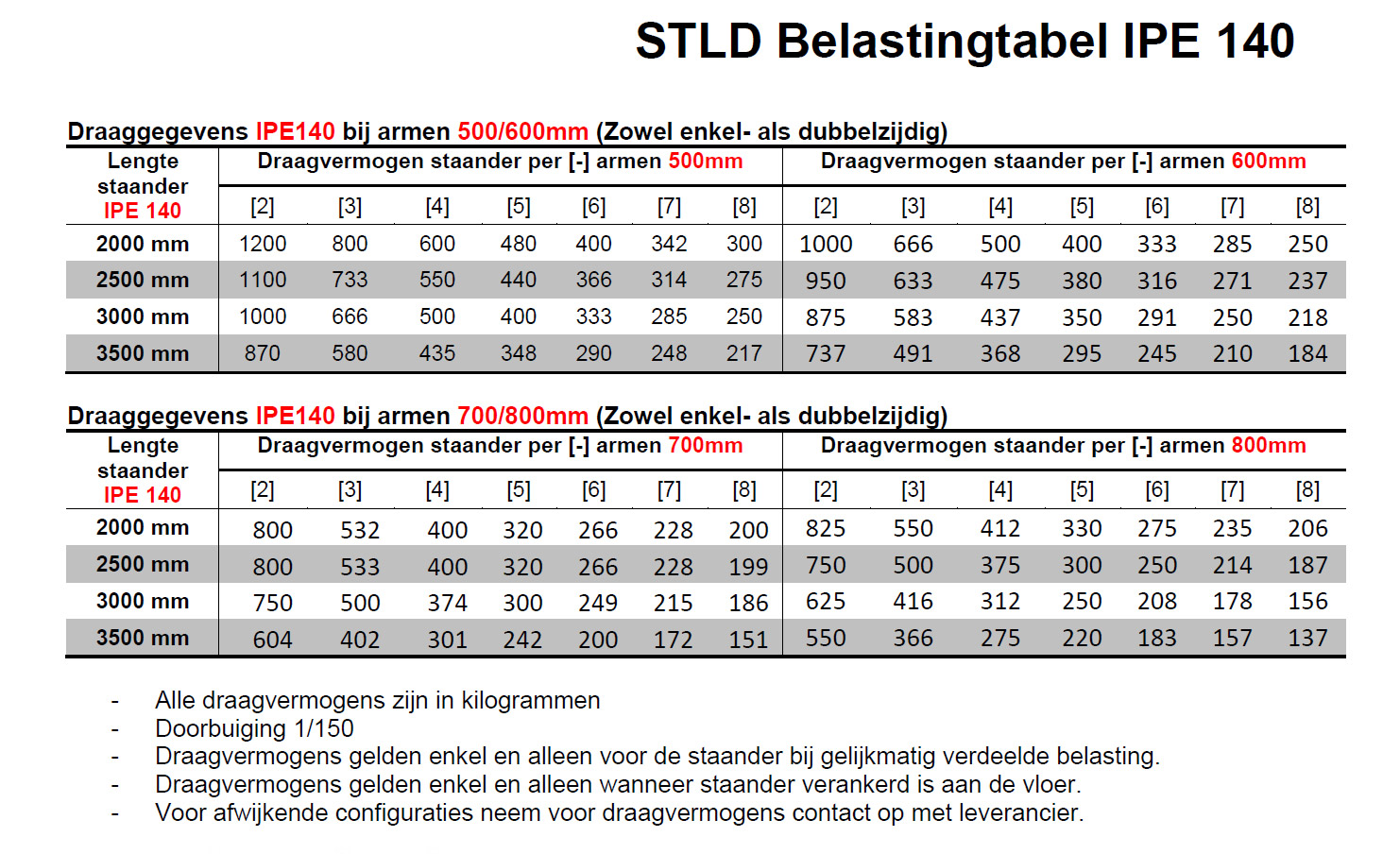 STLD Belastingtabel IPE 140

Draaggegevens IPE140 bij armen 500/600mm (Zowel enkel- als dubbelzijdig)

| Lengte staander IPE 140 | Draagvermogen staander per [-] armen 500mm | | | | | | | Draagvermogen staander per [-] armen 600mm | | | | | | |
|---|---|---|---|---|---|---|---|---|---|---|---|---|---|---|
| | [2] | [3] | [4] | [5] | [6] | [7] | [8] | [2] | [3] | [4] | [5] | [6] | [7] | [8] |
| 2000 mm | 1200 | 800 | 600 | 480 | 400 | 342 | 300 | 1000 | 666 | 500 | 400 | 333 | 285 | 250 |
| 2500 mm | 1100 | 733 | 550 | 440 | 366 | 314 | 275 | 950 | 633 | 475 | 380 | 316 | 271 | 237 |
| 3000 mm | 1000 | 666 | 500 | 400 | 333 | 285 | 250 | 875 | 583 | 437 | 350 | 291 | 250 | 218 |
| 3500 mm | 870 | 580 | 435 | 348 | 290 | 248 | 217 | 737 | 491 | 368 | 295 | 245 | 210 | 184 |

Draaggegevens IPE140 bij armen 700/800mm (Zowel enkel- als dubbelzijdig)

| Lengte staander IPE 140 | Draagvermogen staander per [-] armen 700mm | | | | | | | Draagvermogen staander per [-] armen 800mm | | | | | | |
|---|---|---|---|---|---|---|---|---|---|---|---|---|---|---|
| | [2] | [3] | [4] | [5] | [6] | [7] | [8] | [2] | [3] | [4] | [5] | [6] | [7] | [8] |
| 2000 mm | 800 | 532 | 400 | 320 | 266 | 228 | 200 | 825 | 550 | 412 | 330 | 275 | 235 | 206 |
| 2500 mm | 800 | 533 | 400 | 320 | 266 | 228 | 199 | 750 | 500 | 375 | 300 | 250 | 214 | 187 |
| 3000 mm | 750 | 500 | 374 | 300 | 249 | 215 | 186 | 625 | 416 | 312 | 250 | 208 | 178 | 156 |
| 3500 mm | 604 | 402 | 301 | 242 | 200 | 172 | 151 | 550 | 366 | 275 | 220 | 183 | 157 | 137 |

- Alle draagvermogens zijn in kilogrammen
- Doorbuiging 1/150
- Draagvermogens gelden enkel en alleen voor de staander bij gelijkmatig verdeelde belasting.
- Draagvermogens gelden enkel en alleen wanneer staander verankerd is aan de vloer.
- Voor afwijkende configuraties neem voor draagvermogens contact op met leverancier.